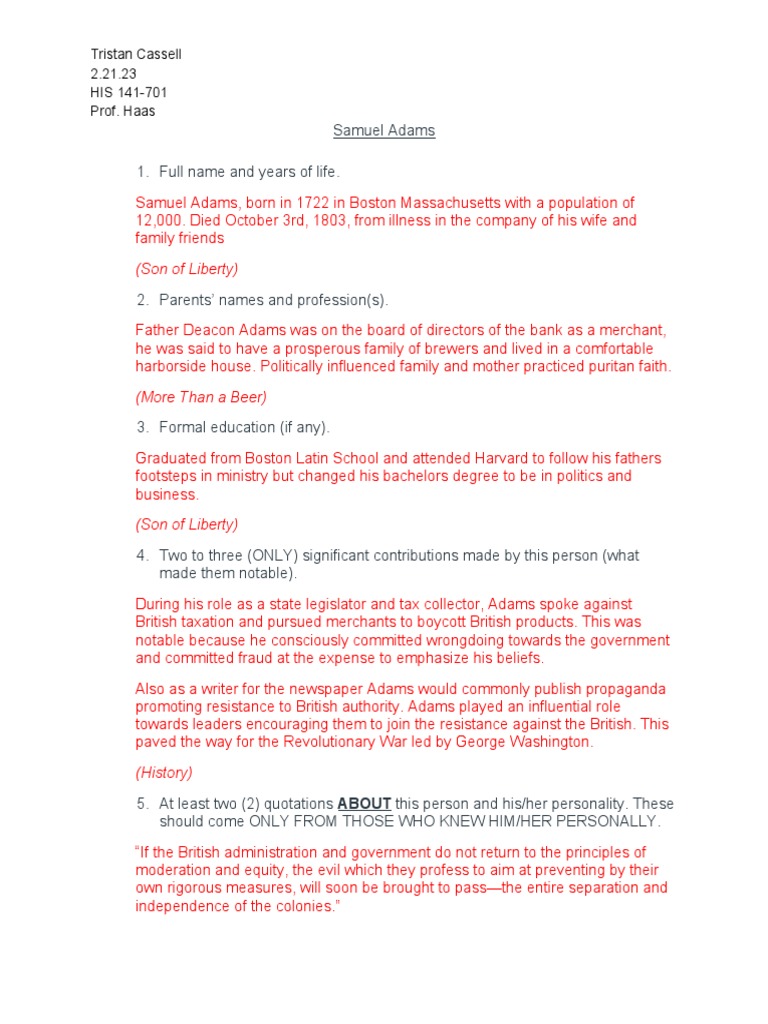 Tristan Cassell
2.21.23
HIS 141-701
Prof. Haas

Samuel Adams

1. Full name and years of life.

Samuel Adams, born in 1722 in Boston Massachusetts with a population of 12,000. Died October 3rd, 1803, from illness in the company of his wife and family friends

(Son of Liberty)

2. Parents' names and profession(s).

Father Deacon Adams was on the board of directors of the bank as a merchant, he was said to have a prosperous family of brewers and lived in a comfortable harborside house. Politically influenced family and mother practiced puritan faith.

(More Than a Beer)

3. Formal education (if any).

Graduated from Boston Latin School and attended Harvard to follow his fathers footsteps in ministry but changed his bachelors degree to be in politics and business.

(Son of Liberty)

4. Two to three (ONLY) significant contributions made by this person (what made them notable).

During his role as a state legislator and tax collector, Adams spoke against British taxation and pursued merchants to boycott British products. This was notable because he consciously committed wrongdoing towards the government and committed fraud at the expense to emphasize his beliefs.

Also as a writer for the newspaper Adams would commonly publish propaganda promoting resistance to British authority. Adams played an influential role towards leaders encouraging them to join the resistance against the British. This paved the way for the Revolutionary War led by George Washington.

(History)

5. At least two (2) quotations ABOUT this person and his/her personality. These should come ONLY FROM THOSE WHO KNEW HIM/HER PERSONALLY.

"If the British administration and government do not return to the principles of moderation and equity, the evil which they profess to aim at preventing by their own rigorous measures, will soon be brought to pass—the entire separation and independence of the colonies."